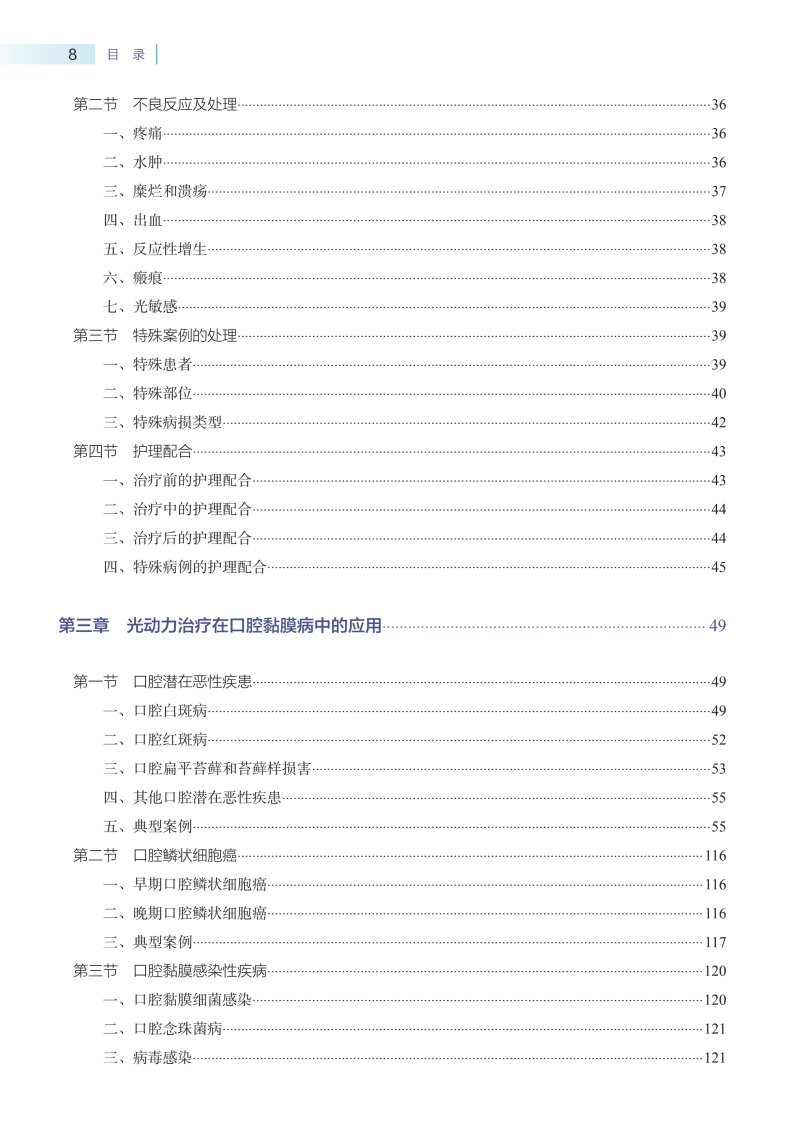 8 目 录

第二节 不良反应及处理……36
一、疼痛……36
二、水肿……36
三、糜烂和溃疡……37
四、出血……38
五、反应性增生……38
六、瘢痕……38
七、光敏感……39
第三节 特殊案例的处理……39
一、特殊患者……39
二、特殊部位……40
三、特殊病损类型……42
第四节 护理配合……43
一、治疗前的护理配合……43
二、治疗中的护理配合……44
三、治疗后的护理配合……44
四、特殊病例的护理配合……45

第三章 光动力治疗在口腔黏膜病中的应用……49

第一节 口腔潜在恶性疾患……49
一、口腔白斑病……49
二、口腔红斑病……52
三、口腔扁平苔藓和苔藓样损害……53
四、其他口腔潜在恶性疾患……55
五、典型案例……55
第二节 口腔鳞状细胞癌……116
一、早期口腔鳞状细胞癌……116
二、晚期口腔鳞状细胞癌……116
三、典型案例……117
第三节 口腔黏膜感染性疾病……120
一、口腔黏膜细菌感染……120
二、口腔念珠菌病……121
三、病毒感染……121